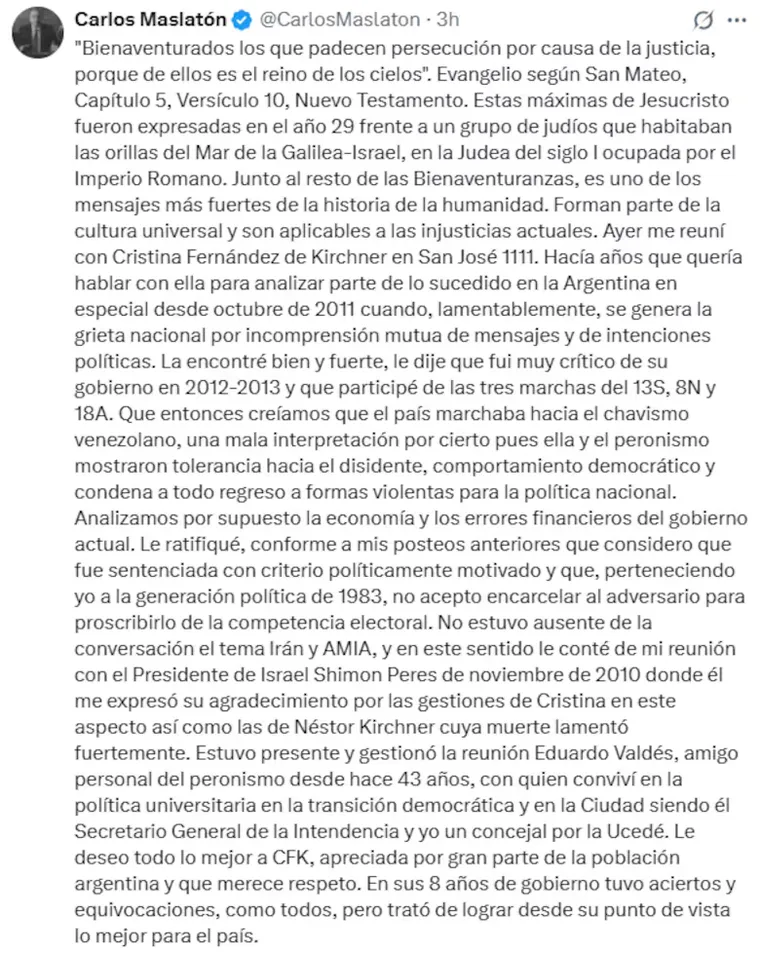 Carlos Maslatón @CarlosMaslaton · 3h

"Bienaventurados los que padecen persecución por causa de la justicia, porque de ellos es el reino de los cielos". Evangelio según San Mateo, Capítulo 5, Versículo 10, Nuevo Testamento. Estas máximas de Jesucristo fueron expresadas en el año 29 frente a un grupo de judíos que habitaban las orillas del Mar de la Galilea-Israel, en la Judea del siglo I ocupada por el Imperio Romano. Junto al resto de las Bienaventuranzas, es uno de los mensajes más fuertes de la historia de la humanidad. Forman parte de la cultura universal y son aplicables a las injusticias actuales. Ayer me reuní con Cristina Fernández de Kirchner en San José 1111. Hacía años que quería hablar con ella para analizar parte de lo sucedido en la Argentina en especial desde octubre de 2011 cuando, lamentablemente, se genera la grieta nacional por incomprensión mutua de mensajes y de intenciones políticas. La encontré bien y fuerte, le dije que fui muy crítico de su gobierno en 2012-2013 y que participé de las tres marchas del 13S, 8N y 18A. Que entonces creíamos que el país marchaba hacia el chavismo venezolano, una mala interpretación por cierto pues ella y el peronismo mostraron tolerancia hacia el disidente, comportamiento democrático y condena a todo regreso a formas violentas para la política nacional. Analizamos por supuesto la economía y los errores financieros del gobierno actual. Le ratifiqué, conforme a mis posteos anteriores que considero que fue sentenciada con criterio políticamente motivado y que, perteneciendo yo a la generación política de 1983, no acepto encarcelar al adversario para proscribirlo de la competencia electoral. No estuvo ausente de la conversación el tema Irán y AMIA, y en este sentido le conté de mi reunión con el Presidente de Israel Shimon Peres de noviembre de 2010 donde él me expresó su agradecimiento por las gestiones de Cristina en este aspecto así como las de Néstor Kirchner cuya muerte lamentó fuertemente. Estuvo presente y gestionó la reunión Eduardo Valdés, amigo personal del peronismo desde hace 43 años, con quien conviví en la política universitaria en la transición democrática y en la Ciudad siendo él Secretario General de la Intendencia y yo un concejal por la Ucedé. Le deseo todo lo mejor a CFK, apreciada por gran parte de la población argentina y que merece respeto. En sus 8 años de gobierno tuvo aciertos y equivocaciones, como todos, pero trató de lograr desde su punto de vista lo mejor para el país.